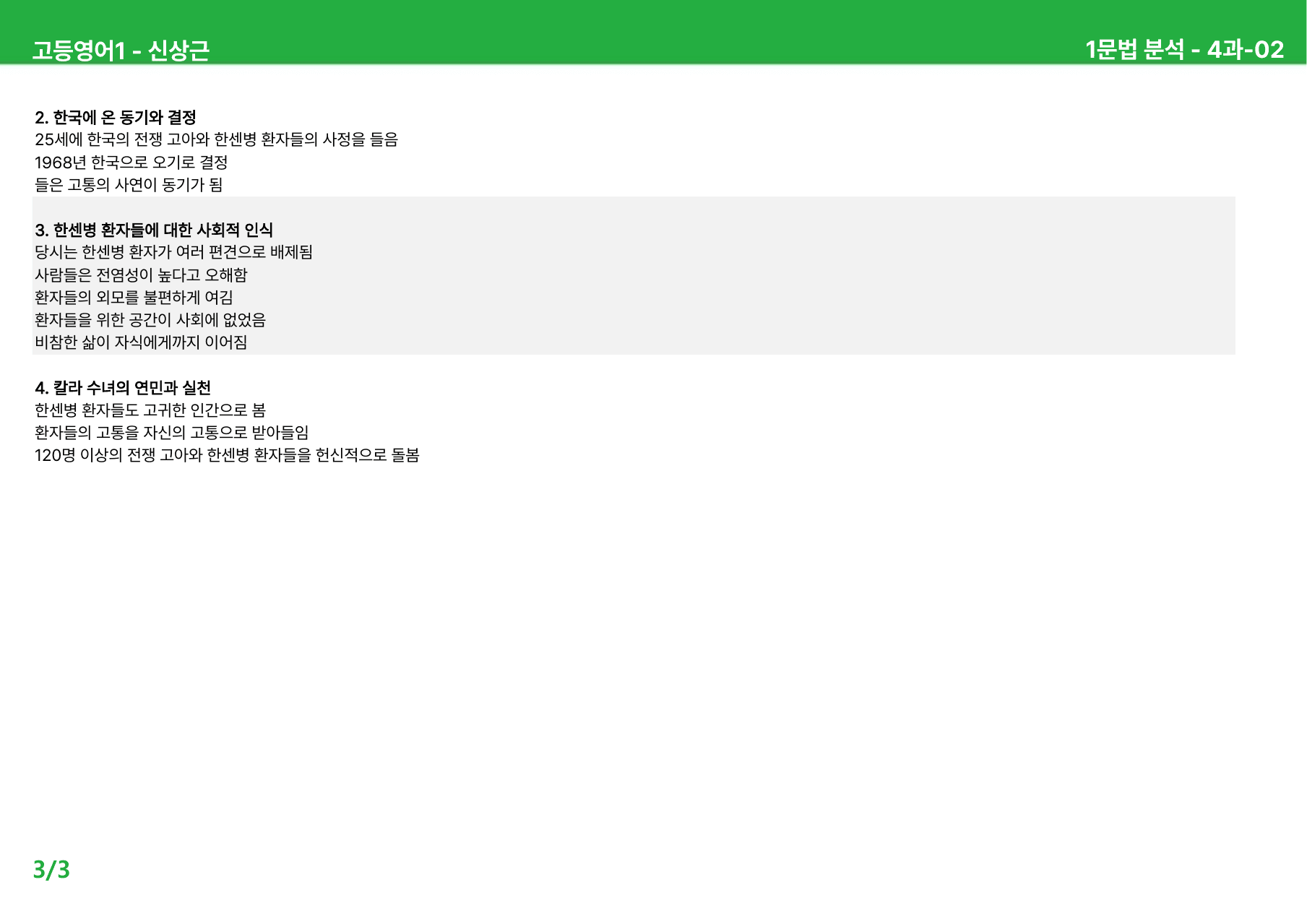 고등영어1 - 신상근

1문법 분석 - 4과-02

2. 한국에 온 동기와 결정

25세에 한국의 전쟁 고아와 한센병 환자들의 사정을 들음

1968년 한국으로 오기로 결정

들은 고통의 사연이 동기가 됨

3. 한센병 환자들에 대한 사회적 인식

당시는 한센병 환자가 여러 편견으로 배제됨

사람들은 전염성이 높다고 오해함

환자들의 외모를 불편하게 여김

환자들을 위한 공간이 사회에 없었음

비참한 삶이 자식에게까지 이어짐

4. 칼라 수녀의 연민과 실천

한센병 환자들도 고귀한 인간으로 봄

환자들의 고통을 자신의 고통으로 받아들임

120명 이상의 전쟁 고아와 한센병 환자들을 헌신적으로 돌봄

3/3